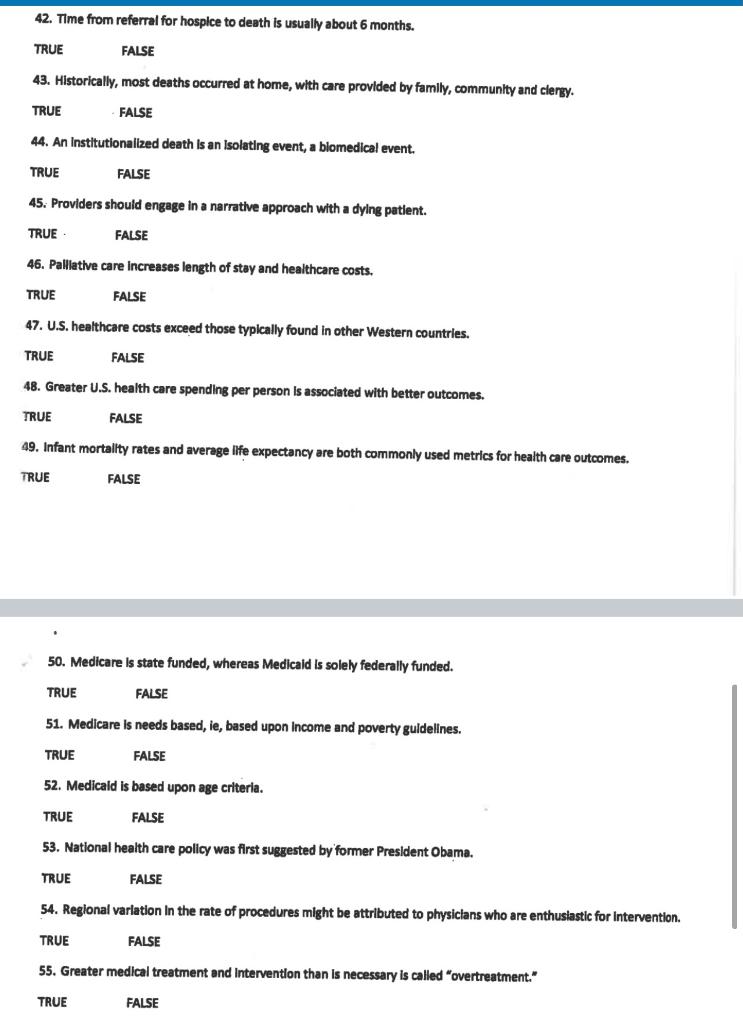 42. Time from referral for hospice to death is usually about 6 months.

TRUE FALSE

43. Historically, most deaths occurred at home, with care provided by family, community and clergy.

TRUE FALSE

44. An institutionalized death is an isolating event, a biomedical event.

TRUE FALSE

45. Providers should engage in a narrative approach with a dying patient.

TRUE FALSE

46. Palliative care increases length of stay and healthcare costs.

TRUE FALSE

47. U.S. healthcare costs exceed those typically found in other Western countries.

TRUE FALSE

48. Greater U.S. health care spending per person is associated with better outcomes.

TRUE FALSE

49. Infant mortality rates and average life expectancy are both commonly used metrics for health care outcomes.

TRUE FALSE

50. Medicare is state funded, whereas Medicaid is solely federally funded.

TRUE FALSE

51. Medicare is needs based, ie, based upon income and poverty guidelines.

TRUE FALSE

52. Medicaid is based upon age criteria.

TRUE FALSE

53. National health care policy was first suggested by former President Obama.

TRUE FALSE

54. Regional variation in the rate of procedures might be attributed to physicians who are enthusiastic for intervention.

TRUE FALSE

55. Greater medical treatment and intervention than is necessary is called "overtreatment."

TRUE FALSE